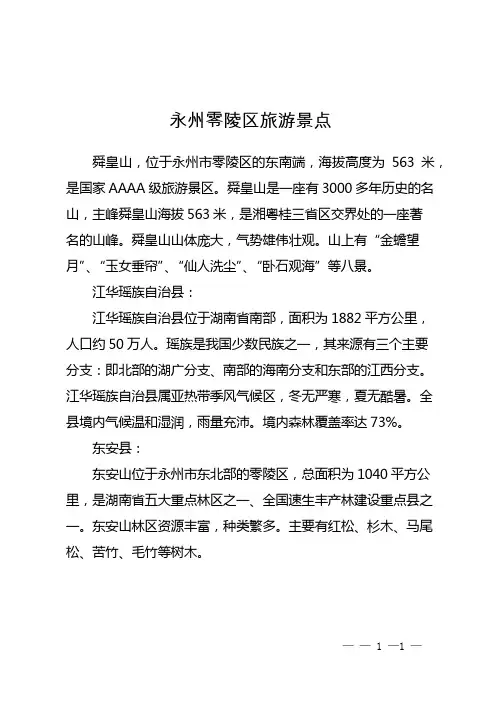 永州零陵区旅游景点

舜皇山，位于永州市零陵区的东南端，海拔高度为 563 米，是国家 AAAA 级旅游景区。舜皇山是一座有 3000 多年历史的名山，主峰舜皇山海拔 563 米，是湘粤桂三省区交界处的一座著名的山峰。舜皇山山体庞大，气势雄伟壮观。山上有“金蟾望月”、“玉女垂帘”、“仙人洗尘”、“卧石观海”等八景。

江华瑶族自治县：

江华瑶族自治县位于湖南省南部，面积为 1882 平方公里，人口约 50 万人。瑶族是我国少数民族之一，其来源有三个主要分支：即北部的湖广分支、南部的海南分支和东部的江西分支。江华瑶族自治县属亚热带季风气候区，冬无严寒，夏无酷暑。全县境内气候温和湿润，雨量充沛。境内森林覆盖率达 73%。

东安县：

东安山位于永州市东北部的零陵区，总面积为 1040 平方公里，是湖南省五大重点林区之一、全国速生丰产林建设重点县之一。东安山林区资源丰富，种类繁多。主要有红松、杉木、马尾松、苦竹、毛竹等树木。

— — 1 —1 —